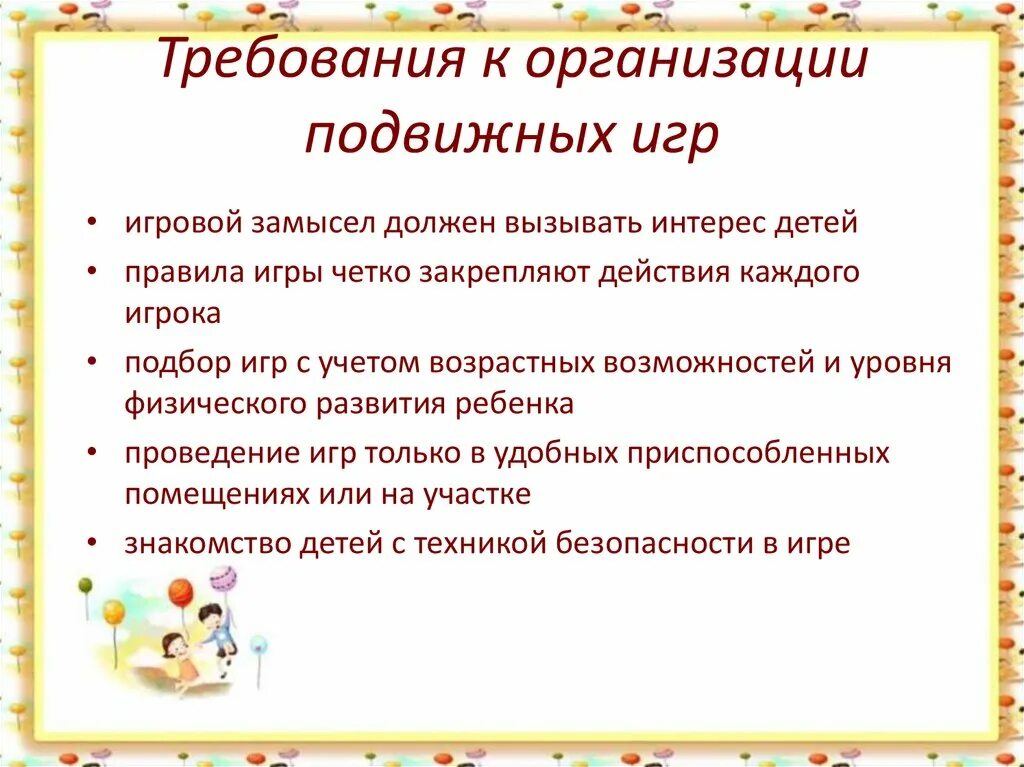 Требования к организации подвижных игр

• игровой замысел должен вызывать интерес детей
• правила игры четко закрепляют действия каждого игрока
• подбор игр с учетом возрастных возможностей и уровня физического развития ребенка
• проведение игр только в удобных приспособленных помещениях или на участке
• знакомство детей с техникой безопасности в игре